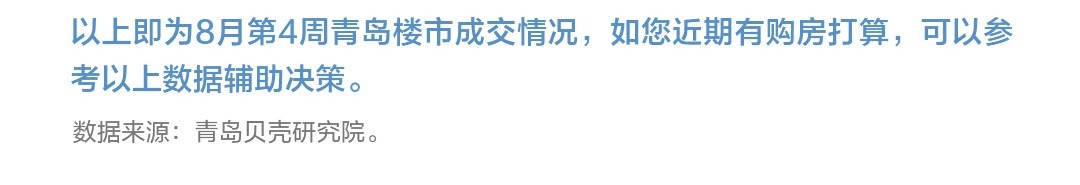 以上即为8月第4周青岛楼市成交情况，如您近期有购房打算，可以参考以上数据辅助决策。

数据来源：青岛贝壳研究院。